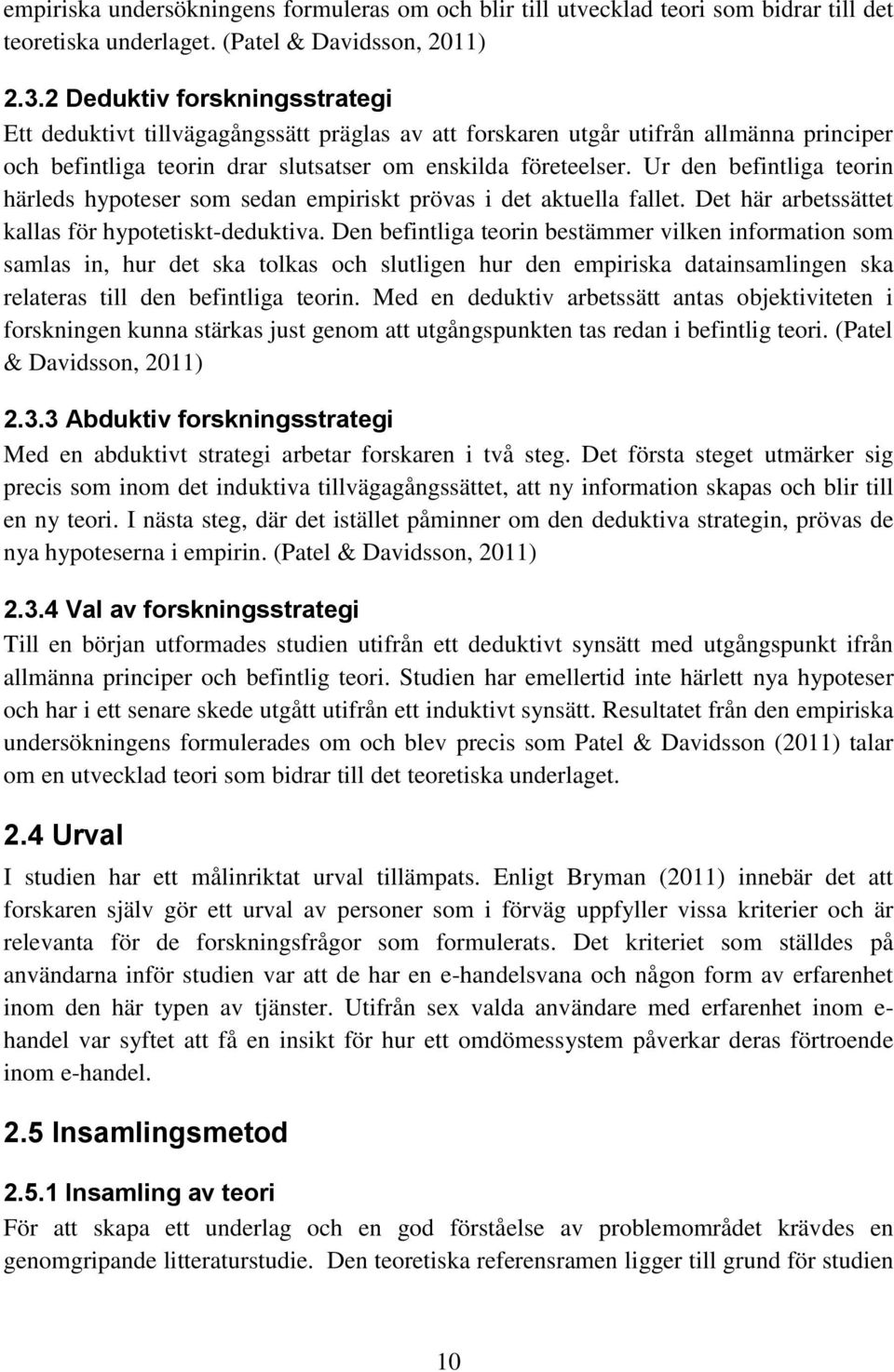 empiriska undersökningens formuleras om och blir till utvecklad teori som bidrar till det teoretiska underlaget. (Patel & Davidsson, 2011)

2.3.2 Deduktiv forskningsstrategi

Ett deduktivt tillvägagångssätt präglas av att forskaren utgår utifrån allmänna principer och befintliga teorin drar slutsatser om enskilda företeelser. Ur den befintliga teorin härleds hypoteser som sedan empiriskt prövas i det aktuella fallet. Det här arbetssättet kallas för hypotetiskt-deduktiva. Den befintliga teorin bestämmer vilken information som samlas in, hur det ska tolkas och slutligen hur den empiriska datainsamlingen ska relateras till den befintliga teorin. Med en deduktiv arbetssätt antas objektiviteten i forskningen kunna stärkas just genom att utgångspunkten tas redan i befintlig teori. (Patel & Davidsson, 2011)

2.3.3 Abduktiv forskningsstrategi

Med en abduktivt strategi arbetar forskaren i två steg. Det första steget utmärker sig precis som inom det induktiva tillvägagångssättet, att ny information skapas och blir till en ny teori. I nästa steg, där det istället påminner om den deduktiva strategin, prövas de nya hypoteserna i empirin. (Patel & Davidsson, 2011)

2.3.4 Val av forskningsstrategi

Till en början utformades studien utifrån ett deduktivt synsätt med utgångspunkt ifrån allmänna principer och befintlig teori. Studien har emellertid inte härlett nya hypoteser och har i ett senare skede utgått utifrån ett induktivt synsätt. Resultatet från den empiriska undersökningens formulerades om och blev precis som Patel & Davidsson (2011) talar om en utvecklad teori som bidrar till det teoretiska underlaget.

2.4 Urval

I studien har ett målinriktat urval tillämpats. Enligt Bryman (2011) innebär det att forskaren själv gör ett urval av personer som i förväg uppfyller vissa kriterier och är relevanta för de forskningsfrågor som formulerats. Det kriteriet som ställdes på användarna inför studien var att de har en e-handelsvana och någon form av erfarenhet inom den här typen av tjänster. Utifrån sex valda användare med erfarenhet inom e-handel var syftet att få en insikt för hur ett omdömessystem påverkar deras förtroende inom e-handel.

2.5 Insamlingsmetod

2.5.1 Insamling av teori

För att skapa ett underlag och en god förståelse av problemområdet krävdes en genomgripande litteraturstudie. Den teoretiska referensramen ligger till grund för studien

10